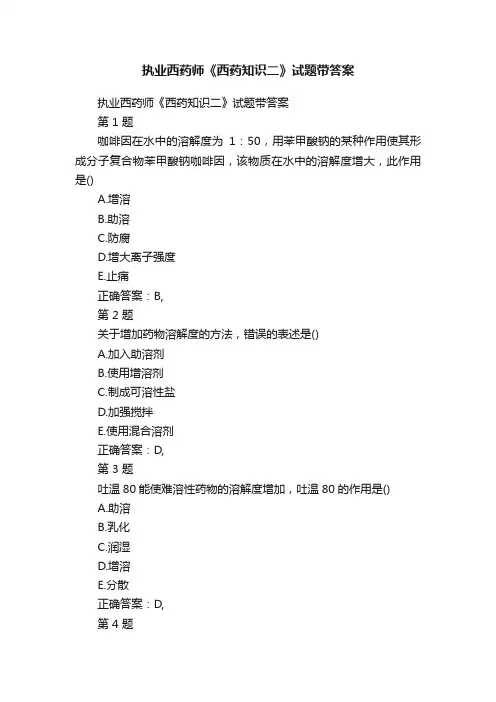 执业西药师《西药知识二》试题带答案

执业西药师《西药知识二》试题带答案

第 1 题

咖啡因在水中的溶解度为 1：50，用苯甲酸钠的某种作用使其形成分子复合物苯甲酸钠咖啡因，该物质在水中的溶解度增大，此作用是()

A.增溶

B.助溶

C.防腐

D.增大离子强度

E.止痛

正确答案：B,

第 2 题

关于增加药物溶解度的方法，错误的表述是()

A.加入助溶剂

B.使用增溶剂

C.制成可溶性盐

D.加强搅拌

E.使用混合溶剂

正确答案：D,

第 3 题

吐温 80 能使难溶性药物的溶解度增加，吐温 80 的作用是()

A.助溶

B.乳化

C.润湿

D.增溶

E.分散

正确答案：D,

第 4 题